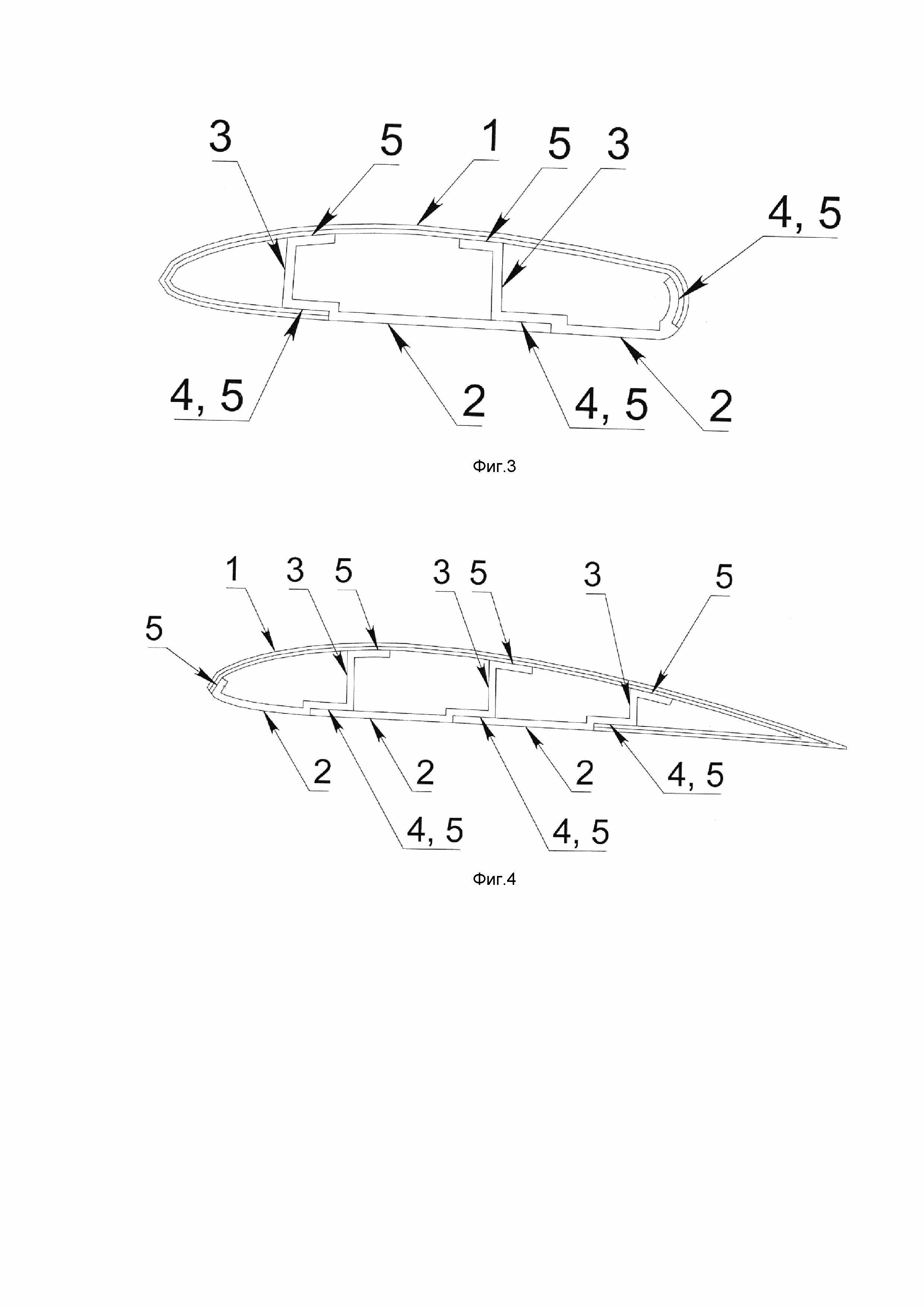 3
5
1
5
3
4, 5
4, 5
2
4, 5
2

Фиг.3

1
3
5
3
5
3
5
5
2
2
2
4, 5
4, 5
4, 5

Фиг.4